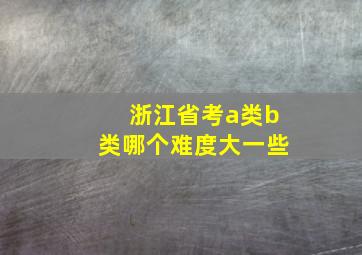 浙江省考a类b类哪个难度大一些